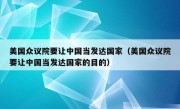 美国众议院要让中国当发达国家（美国众议院要让中国当发达国家的目的）